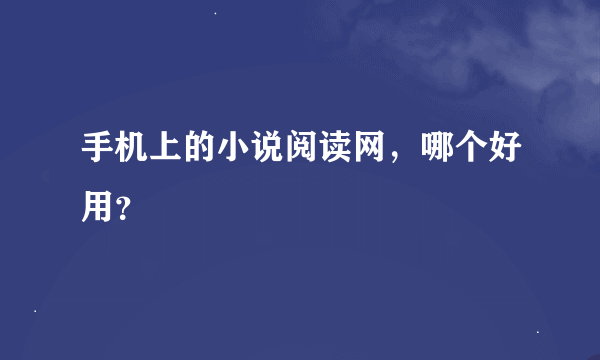 手机上的小说阅读网，哪个好用？